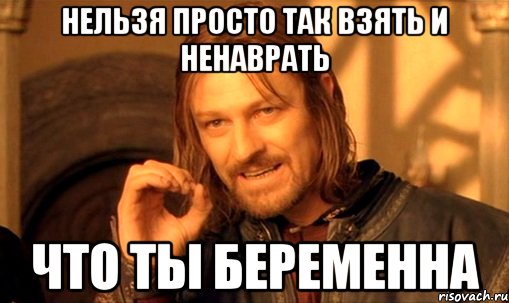 НЕЛЬЗЯ ПРОСТО ТАК ВЗЯТЬ И НЕНАВРАТЬ

ЧТО ТЫ БЕРЕМЕННА

risovach.ru